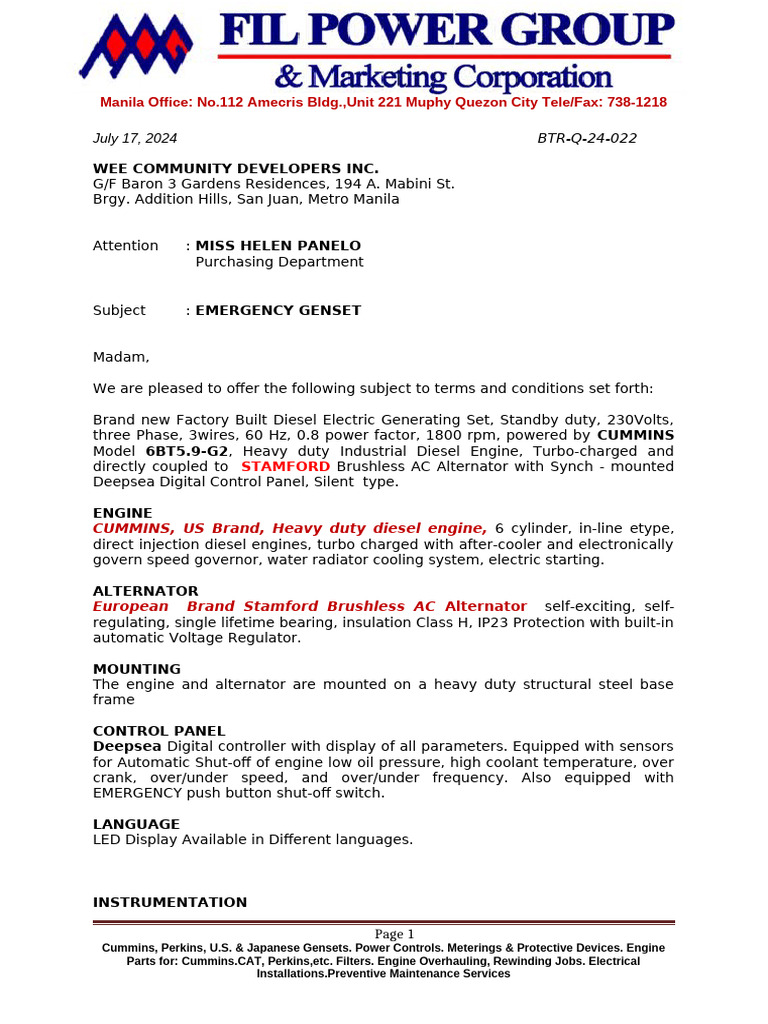 FIL POWER GROUP
& Marketing Corporation
Manila Office: No.112 Amecris Bldg.,Unit 221 Muphy Quezon City Tele/Fax: 738-1218

July 17, 2024 BTR-Q-24-022

WEE COMMUNITY DEVELOPERS INC.
G/F Baron 3 Gardens Residences, 194 A. Mabini St.
Brgy. Addition Hills, San Juan, Metro Manila

Attention : MISS HELEN PANELO
Purchasing Department

Subject : EMERGENCY GENSET

Madam,

We are pleased to offer the following subject to terms and conditions set forth:

Brand new Factory Built Diesel Electric Generating Set, Standby duty, 230Volts, three Phase, 3wires, 60 Hz, 0.8 power factor, 1800 rpm, powered by CUMMINS Model 6BT5.9-G2, Heavy duty Industrial Diesel Engine, Turbo-charged and directly coupled to STAMFORD Brushless AC Alternator with Synch - mounted Deepsea Digital Control Panel, Silent type.

ENGINE
CUMMINS, US Brand, Heavy duty diesel engine, 6 cylinder, in-line etype, direct injection diesel engines, turbo charged with after-cooler and electronically govern speed governor, water radiator cooling system, electric starting.

ALTERNATOR
European Brand Stamford Brushless AC Alternator self-exciting, self-regulating, single lifetime bearing, insulation Class H, IP23 Protection with built-in automatic Voltage Regulator.

MOUNTING
The engine and alternator are mounted on a heavy duty structural steel base frame

CONTROL PANEL
Deepsea Digital controller with display of all parameters. Equipped with sensors for Automatic Shut-off of engine low oil pressure, high coolant temperature, over crank, over/under speed, and over/under frequency. Also equipped with EMERGENCY push button shut-off switch.

LANGUAGE
LED Display Available in Different languages.

INSTRUMENTATION

Page 1
Cummins, Perkins, U.S. & Japanese Gensets. Power Controls. Meterings & Protective Devices. Engine Parts for: Cummins.CAT, Perkins,etc. Filters. Engine Overhauling, Rewinding Jobs. Electrical Installations.Preventive Maintenance Services